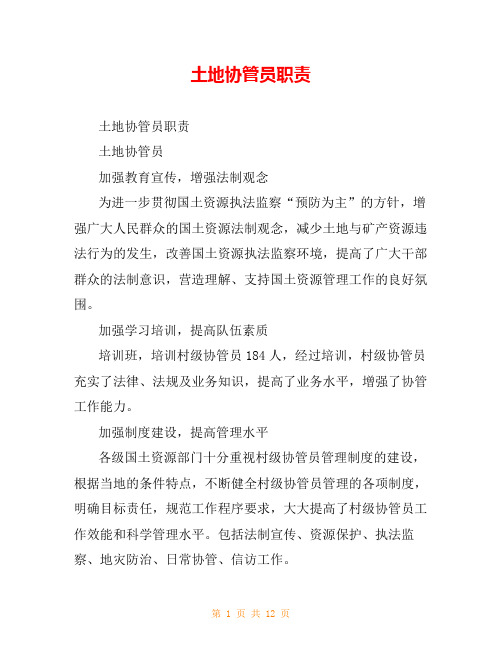 土地协管员职责

土地协管员职责

土地协管员

加强教育宣传，增强法制观念

为进一步贯彻国土资源执法监察“预防为主”的方针，增强广大人民群众的国土资源法制观念，减少土地与矿产资源违法行为的发生，改善国土资源执法监察环境，提高了广大干部群众的法制意识，营造理解、支持国土资源管理工作的良好氛围。

加强学习培训，提高队伍素质

培训班，培训村级协管员 184 人，经过培训，村级协管员充实了法律、法规及业务知识，提高了业务水平，增强了协管工作能力。

加强制度建设，提高管理水平

各级国土资源部门十分重视村级协管员管理制度的建设，根据当地的条件特点，不断健全村级协管员管理的各项制度，明确目标责任，规范工作程序要求，大大提高了村级协管员工作效能和科学管理水平。包括法制宣传、资源保护、执法监察、地灾防治、日常协管、信访工作。

第 1 页 共 12 页